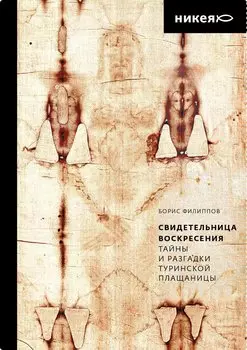 никея

БОРИС ФИЛИППОВ

СВИДЕТЕЛЬНИЦА ВОСКРЕСЕНИЯ
ТАЙНЫ И РАЗГАДКИ ТУРИНСКОЙ ПЛАЩАНИЦЫ